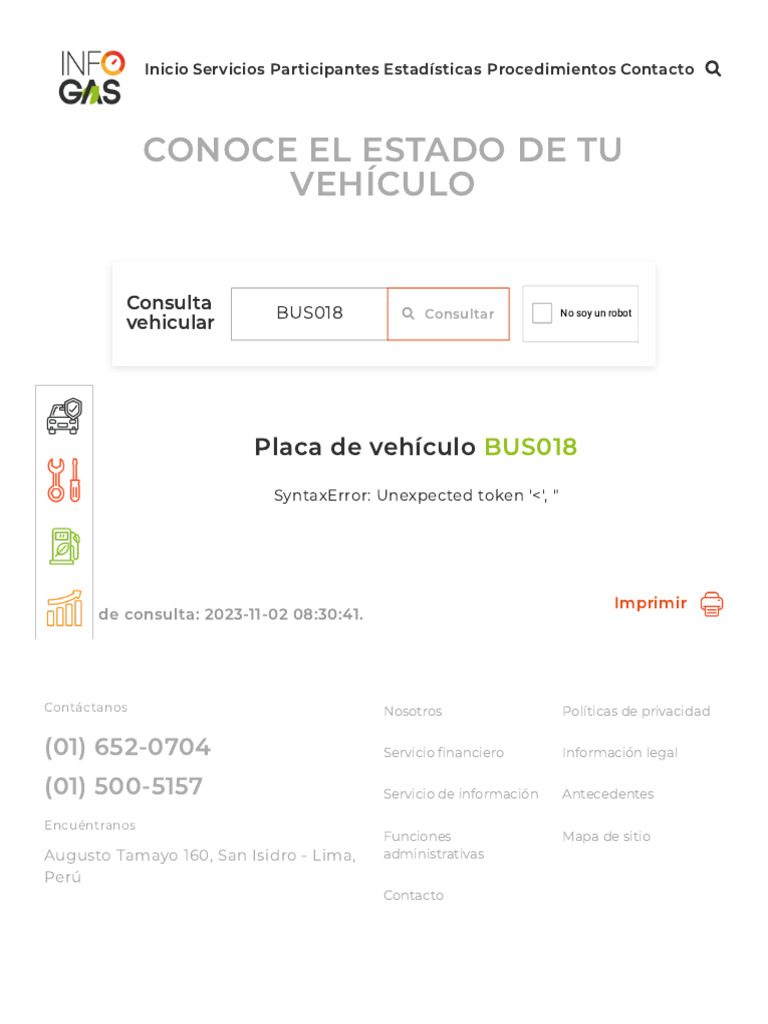 INFO GAS

Inicio Servicios Participantes Estadísticas Procedimientos Contacto

CONOCE EL ESTADO DE TU VEHÍCULO

Consulta vehicular

BUS018

Consultar

No soy un robot

Placa de vehículo BUS018

SyntaxError: Unexpected token '<', "

de consulta: 2023-11-02 08:30:41.

Imprimir

Contáctanos

(01) 652-0704

(01) 500-5157

Encuéntranos

Augusto Tamayo 160, San Isidro - Lima, Perú

Nosotros

Servicio financiero

Servicio de información

Funciones administrativas

Contacto

Políticas de privacidad

Información legal

Antecedentes

Mapa de sitio